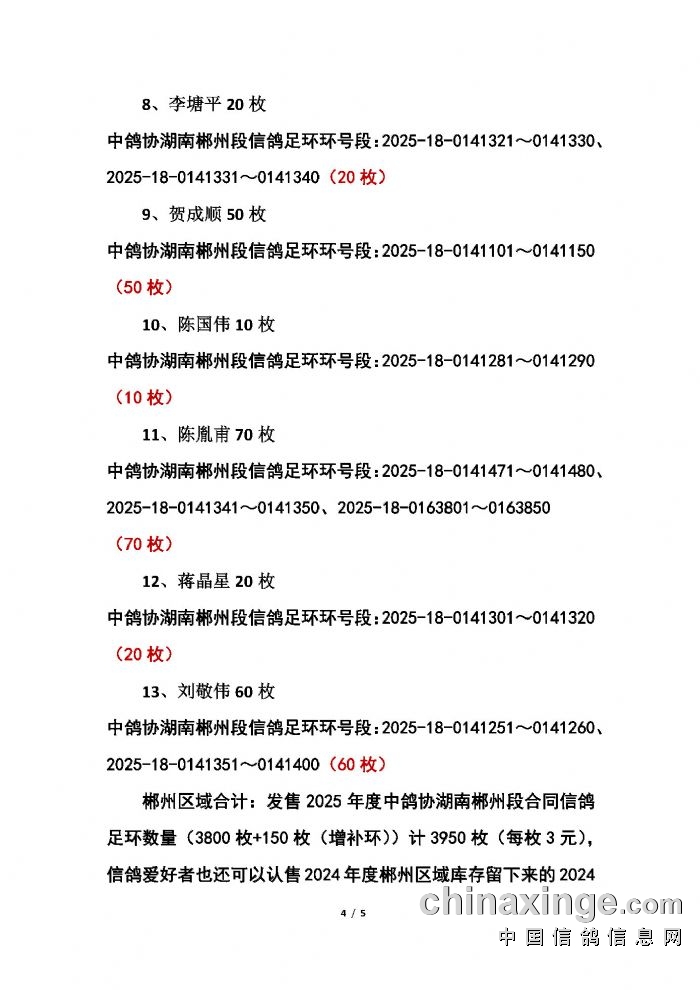 8、李塘平 20 枚

中鸽协湖南郴州段信鸽足环环号段：2025-18-0141321～0141330、2025-18-0141331～0141340（20 枚）

9、贺成顺 50 枚

中鸽协湖南郴州段信鸽足环环号段：2025-18-0141101～0141150（50 枚）

10、陈国伟 10 枚

中鸽协湖南郴州段信鸽足环环号段：2025-18-0141281～0141290（10 枚）

11、陈胤甫 70 枚

中鸽协湖南郴州段信鸽足环环号段：2025-18-0141471～0141480、2025-18-0141341～0141350、2025-18-0163801～0163850（70 枚）

12、蒋晶星 20 枚

中鸽协湖南郴州段信鸽足环环号段：2025-18-0141301～0141320（20 枚）

13、刘敬伟 60 枚

中鸽协湖南郴州段信鸽足环环号段：2025-18-0141251～0141260、2025-18-0141351～0141400（60 枚）

郴州区域合计：发售 2025 年度中鸽协湖南郴州段合同信鸽足环数量（3800 枚+150 枚（增补环））计 3950 枚（每枚 3 元），信鸽爱好者也还可以认售 2024 年度郴州区域库存留下来的 2024

4 / 5

chinaxinge.com
中国信鸽信息网